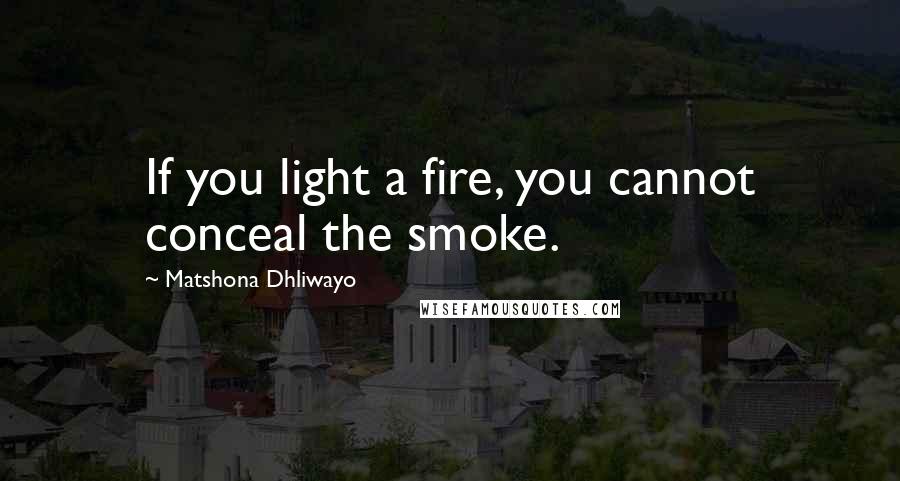 If you light a fire, you cannot conceal the smoke.

~ Matshona Dhliwayo

WISEFAMOUSQUOTES.COM